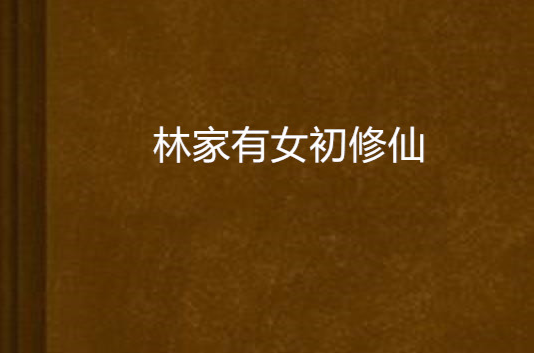 林家有女初修仙